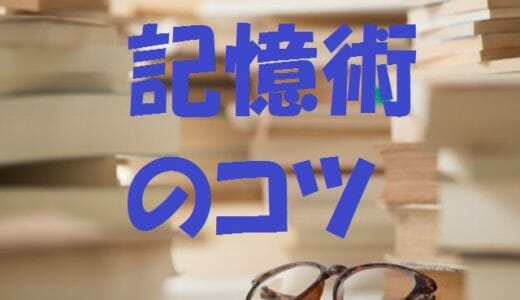 記憶術
のコツ